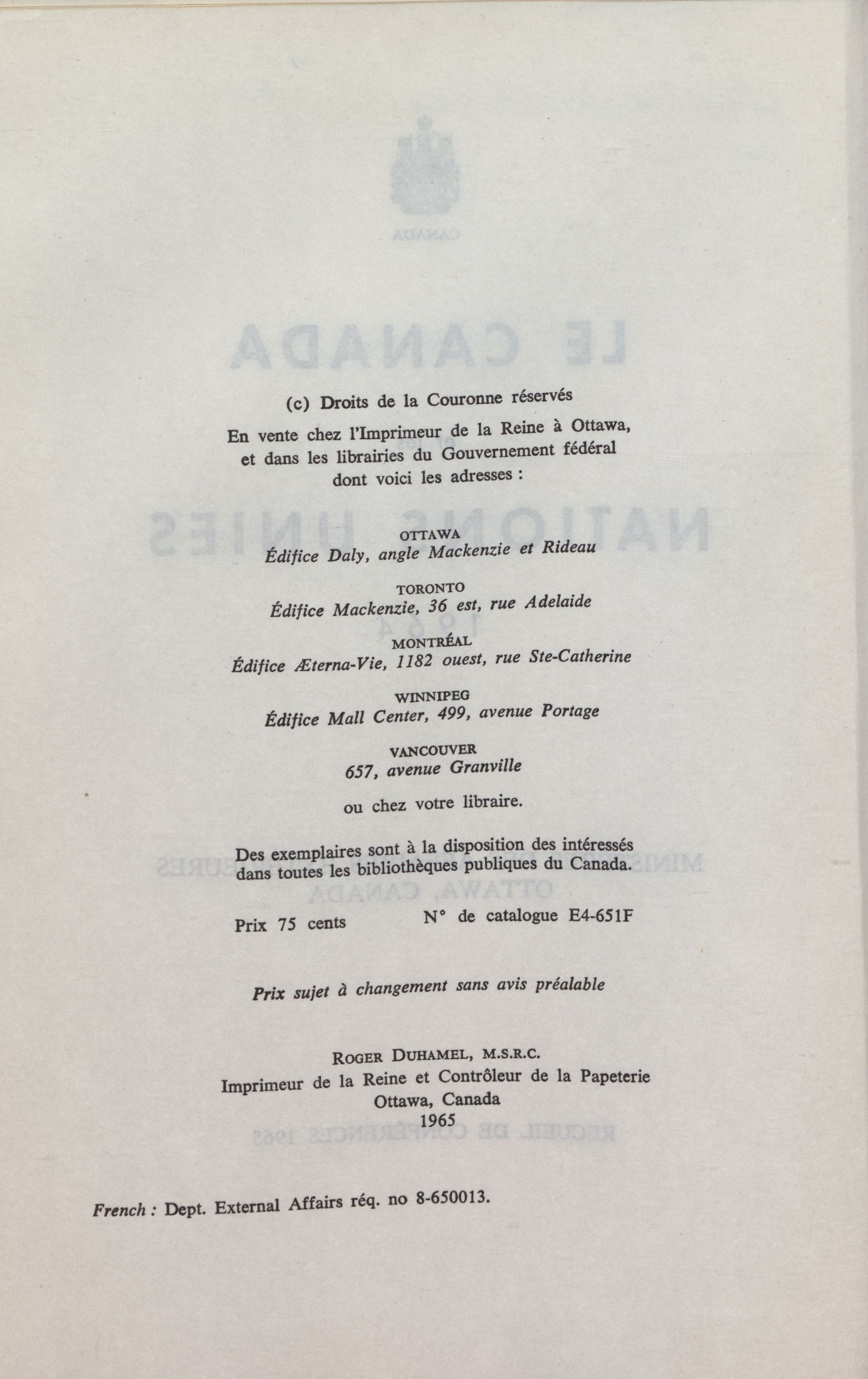 (c) Droits de la Couronne réservés

En vente chez l'Imprimeur de la Reine à Ottawa, et dans les librairies du Gouvernement fédéral dont voici les adresses :

OTTAWA
Édifice Daly, angle Mackenzie et Rideau

TORONTO
Édifice Mackenzie, 36 est, rue Adelaide

MONTRÉAL
Édifice Æterna-Vie, 1182 ouest, rue Ste-Catherine

WINNIPEG
Édifice Mall Center, 499, avenue Portage

VANCOUVER
657, avenue Granville

ou chez votre libraire.

Des exemplaires sont à la disposition des intéressés dans toutes les bibliothèques publiques du Canada.

Prix 75 cents N° de catalogue E4-651F

Prix sujet à changement sans avis préalable

ROGER DUHAMEL, M.S.R.C.
Imprimeur de la Reine et Contrôleur de la Papeterie
Ottawa, Canada
1965

French : Dept. External Affairs réq. no 8-650013.